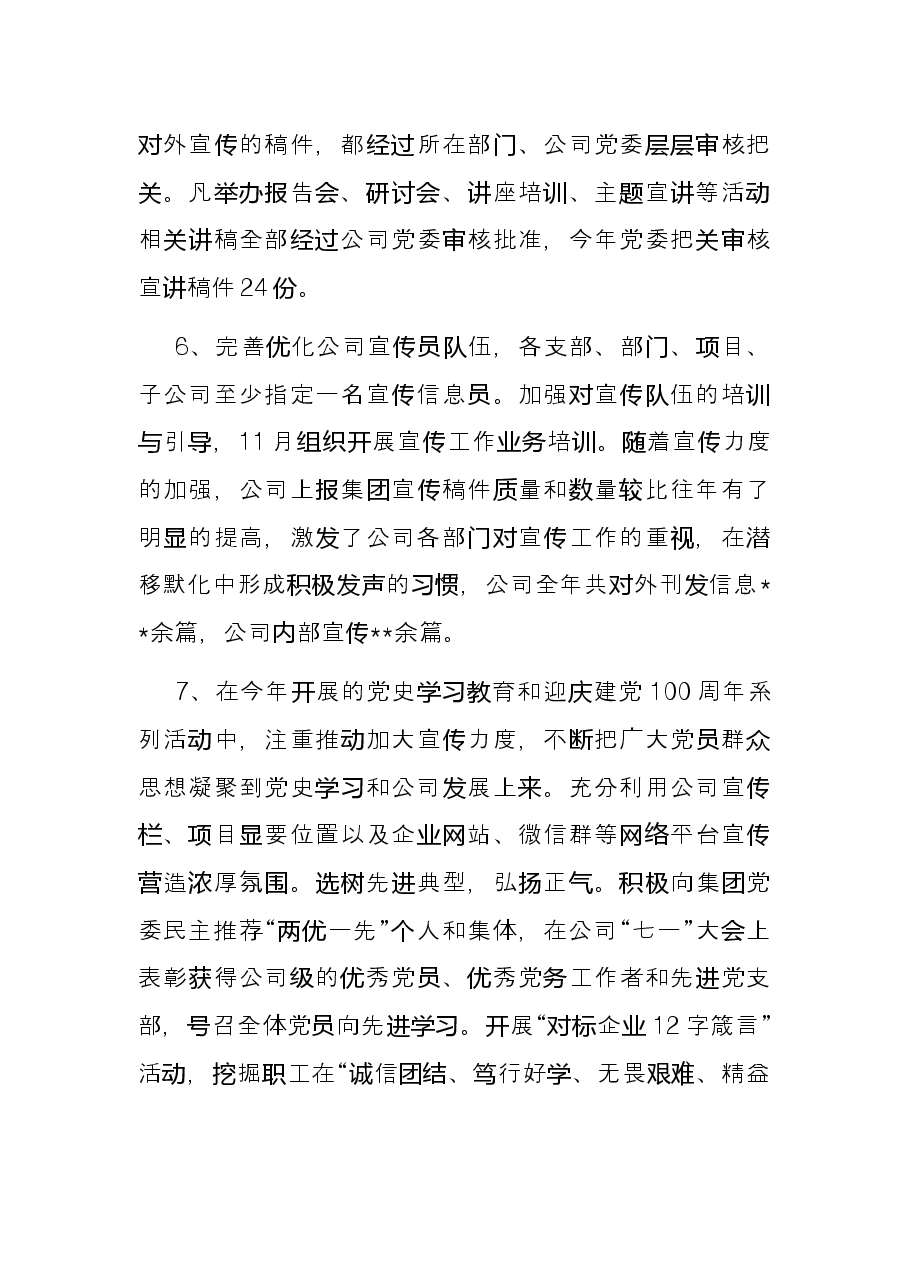 对外宣传的稿件，都经过所在部门、公司党委层层审核把关。凡举办报告会、研讨会、讲座培训、主题宣讲等活动相关讲稿全部经过公司党委审核批准，今年党委把关审核宣讲稿件24份。

6、完善优化公司宣传员队伍，各支部、部门、项目、子公司至少指定一名宣传信息员。加强对宣传队伍的培训与引导，11月组织开展宣传工作业务培训。随着宣传力度的加强，公司上报集团宣传稿件质量和数量较比往年有了明显的提高，激发了公司各部门对宣传工作的重视，在潜移默化中形成积极发声的习惯，公司全年共对外刊发信息**余篇，公司内部宣传**余篇。

7、在今年开展的党史学习教育和迎庆建党100周年系列活动中，注重推动加大宣传力度，不断把广大党员群众思想凝聚到党史学习和公司发展上来。充分利用公司宣传栏、项目显要位置以及企业网站、微信群等网络平台宣传营造浓厚氛围。选树先进典型，弘扬正气。积极向集团党委民主推荐“两优一先”个人和集体，在公司“七一”大会上表彰获得公司级的优秀党员、优秀党务工作者和先进党支部，号召全体党员向先进学习。开展“对标企业12字箴言”活动，挖掘职工在“诚信团结、笃行好学、无畏艰难、精益